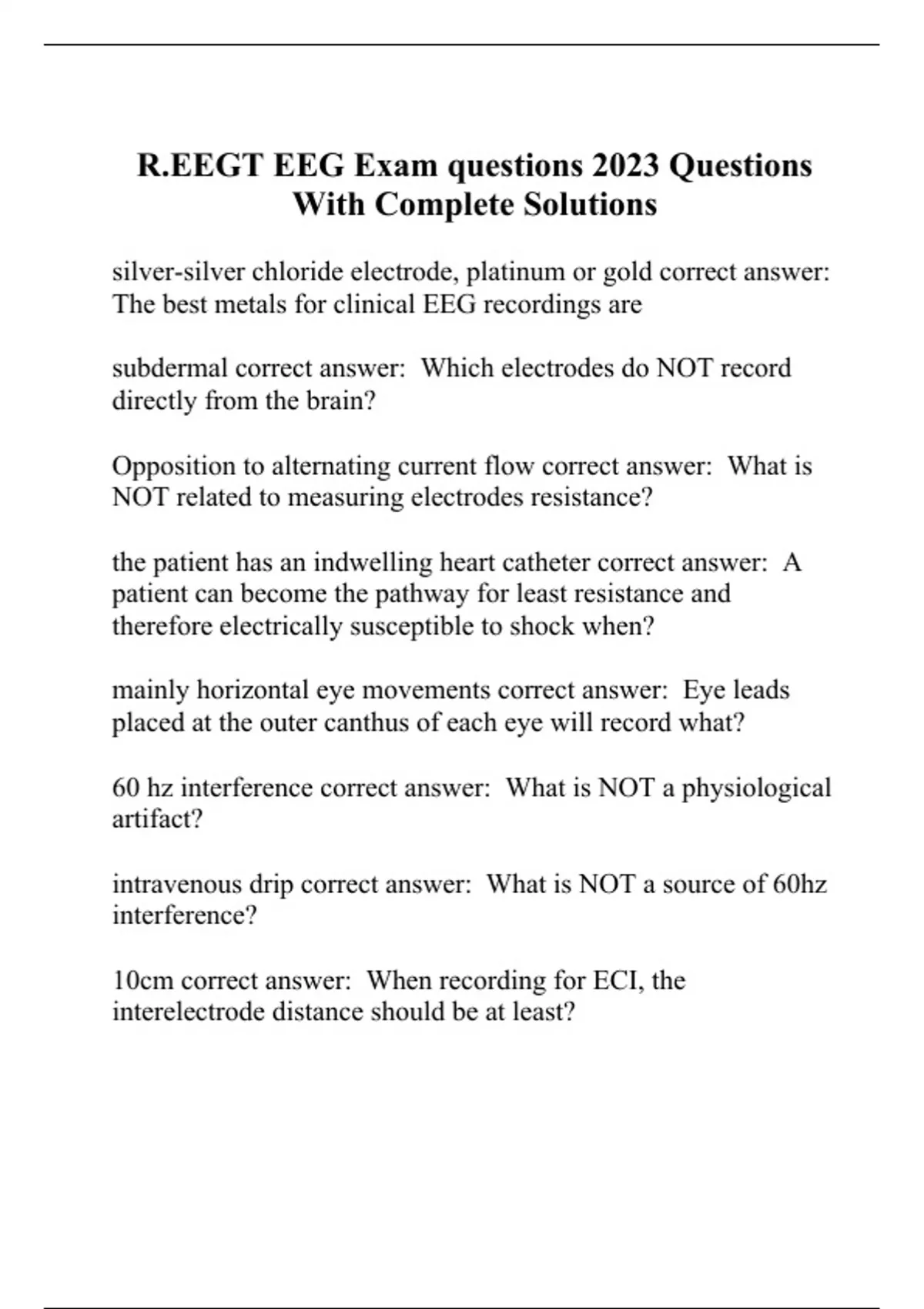 R.EEGT EEG Exam questions 2023 Questions With Complete Solutions

silver-silver chloride electrode, platinum or gold correct answer: The best metals for clinical EEG recordings are

subdermal correct answer: Which electrodes do NOT record directly from the brain?

Opposition to alternating current flow correct answer: What is NOT related to measuring electrodes resistance?

the patient has an indwelling heart catheter correct answer: A patient can become the pathway for least resistance and therefore electrically susceptible to shock when?

mainly horizontal eye movements correct answer: Eye leads placed at the outer canthus of each eye will record what?

60 hz interference correct answer: What is NOT a physiological artifact?

intravenous drip correct answer: What is NOT a source of 60hz interference?

10cm correct answer: When recording for ECI, the interelectrode distance should be at least?